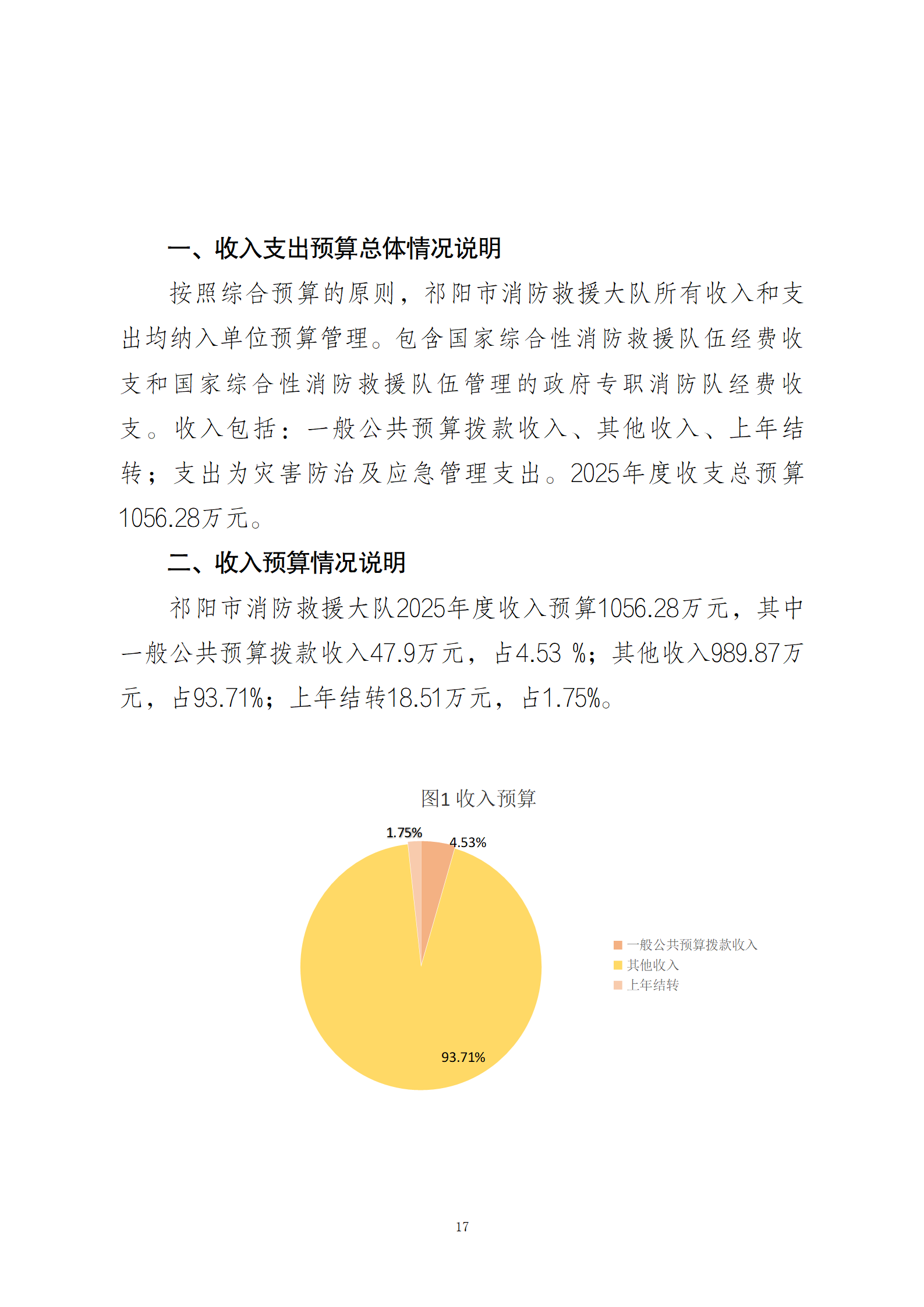 一、收入支出预算总体情况说明

按照综合预算的原则，祁阳市消防救援大队所有收入和支出均纳入单位预算管理。包含国家综合性消防救援队伍经费收支和国家综合性消防救援队伍管理的政府专职消防队经费收支。收入包括：一般公共预算拨款收入、其他收入、上年结转；支出为灾害防治及应急管理支出。2025年度收支总预算1056.28万元。

二、收入预算情况说明

祁阳市消防救援大队2025年度收入预算1056.28万元，其中一般公共预算拨款收入47.9万元，占4.53 %；其他收入989.87万元，占93.71%；上年结转18.51万元，占1.75%。

图1 收入预算

1.75%
4.53%
93.71%

一般公共预算拨款收入
其他收入
上年结转

17